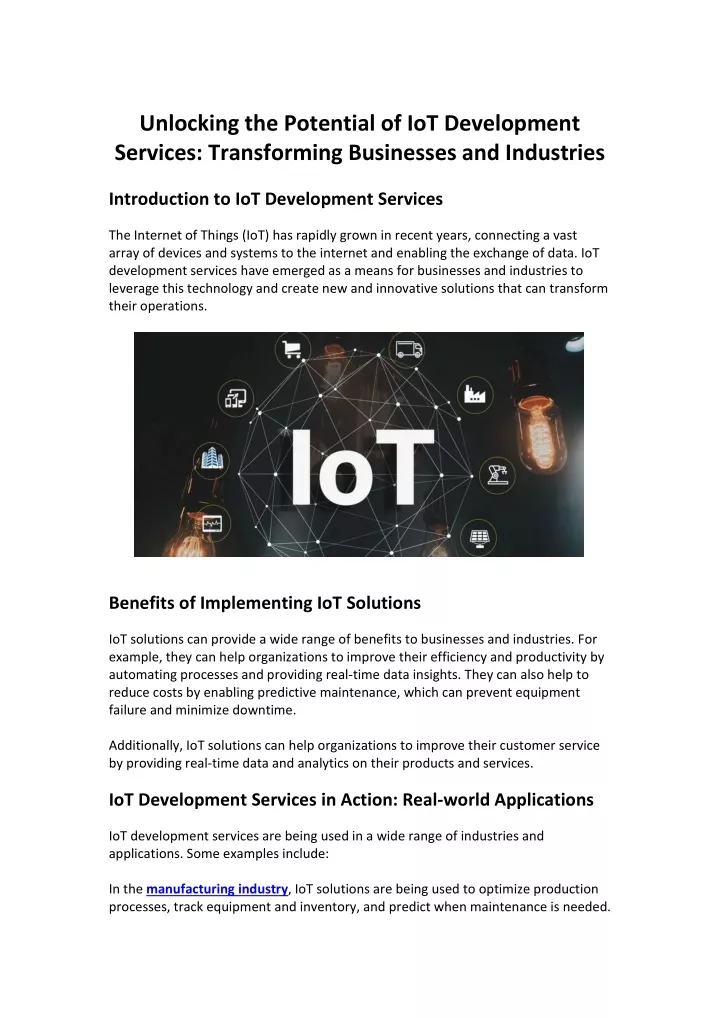 Unlocking the Potential of IoT Development Services: Transforming Businesses and Industries

Introduction to IoT Development Services

The Internet of Things (IoT) has rapidly grown in recent years, connecting a vast array of devices and systems to the internet and enabling the exchange of data. IoT development services have emerged as a means for businesses and industries to leverage this technology and create new and innovative solutions that can transform their operations.

IoT

Benefits of Implementing IoT Solutions

IoT solutions can provide a wide range of benefits to businesses and industries. For example, they can help organizations to improve their efficiency and productivity by automating processes and providing real-time data insights. They can also help to reduce costs by enabling predictive maintenance, which can prevent equipment failure and minimize downtime.

Additionally, IoT solutions can help organizations to improve their customer service by providing real-time data and analytics on their products and services.

IoT Development Services in Action: Real-world Applications

IoT development services are being used in a wide range of industries and applications. Some examples include:

In the manufacturing industry, IoT solutions are being used to optimize production processes, track equipment and inventory, and predict when maintenance is needed.